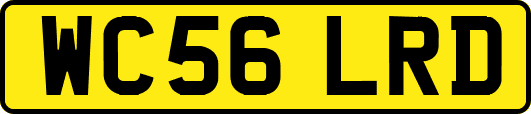 WC56 LRD